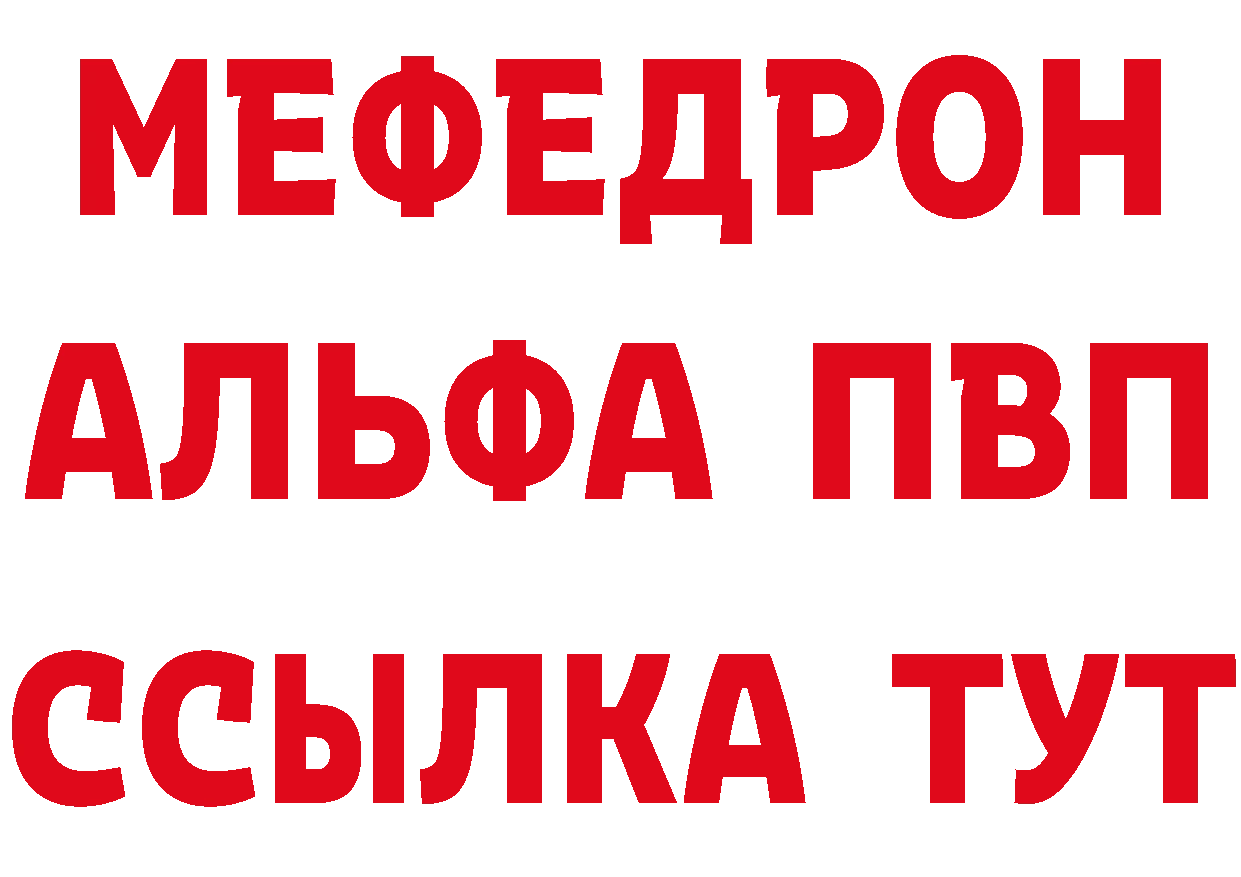 МЕФЕДРОН
АЛЬФА ПВП
ССЫЛКА ТУТ